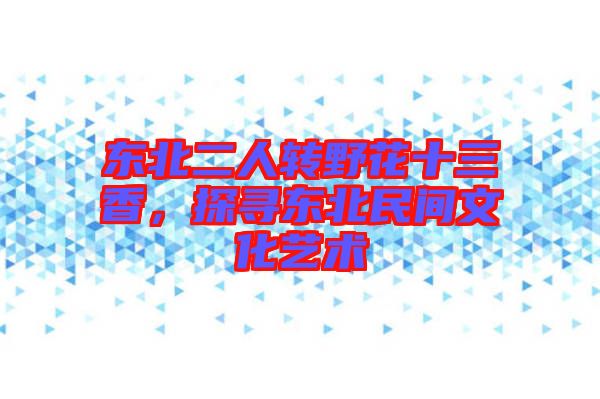 东北二人转野花十三香，探寻东北民间文化艺术